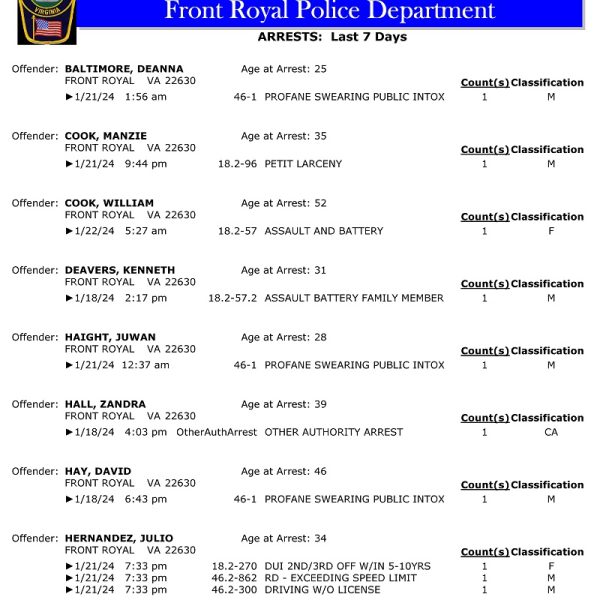 VIRGINIA

Front Royal Police Department

ARRESTS: Last 7 Days

Offender: **BALTIMORE, DEANNA** Age at Arrest: 25
FRONT ROYAL VA 22630
Count(s) Classification
►1/21/24 1:56 am 46-1 PROFANE SWEARING PUBLIC INTOX 1 M

Offender: **COOK, MANZIE** Age at Arrest: 35
FRONT ROYAL VA 22630
Count(s) Classification
►1/21/24 9:44 pm 18.2-96 PETIT LARCENY 1 M

Offender: **COOK, WILLIAM** Age at Arrest: 52
FRONT ROYAL VA 22630
Count(s) Classification
►1/22/24 5:27 am 18.2-57 ASSAULT AND BATTERY 1 F

Offender: **DEAVERS, KENNETH** Age at Arrest: 31
FRONT ROYAL VA 22630
Count(s) Classification
►1/18/24 2:17 pm 18.2-57.2 ASSAULT BATTERY FAMILY MEMBER 1 M

Offender: **HAIGHT, JUWAN** Age at Arrest: 28
FRONT ROYAL VA 22630
Count(s) Classification
►1/21/24 12:37 am 46-1 PROFANE SWEARING PUBLIC INTOX 1 M

Offender: **HALL, ZANDRA** Age at Arrest: 39
FRONT ROYAL VA 22630
Count(s) Classification
►1/18/24 4:03 pm OtherAuthArrest OTHER AUTHORITY ARREST 1 CA

Offender: **HAY, DAVID** Age at Arrest: 46
FRONT ROYAL VA 22630
Count(s) Classification
►1/18/24 6:43 pm 46-1 PROFANE SWEARING PUBLIC INTOX 1 M

Offender: **HERNANDEZ, JULIO** Age at Arrest: 34
FRONT ROYAL VA 22630
Count(s) Classification
►1/21/24 7:33 pm 18.2-270 DUI 2ND/3RD OFF W/IN 5-10YRS 1 F
►1/21/24 7:33 pm 46.2-862 RD - EXCEEDING SPEED LIMIT 1 M
►1/21/24 7:33 pm 46.2-300 DRIVING W/O LICENSE 1 M